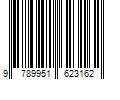 9 789951 623162